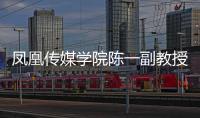 凤凰传媒学院陈一副教授